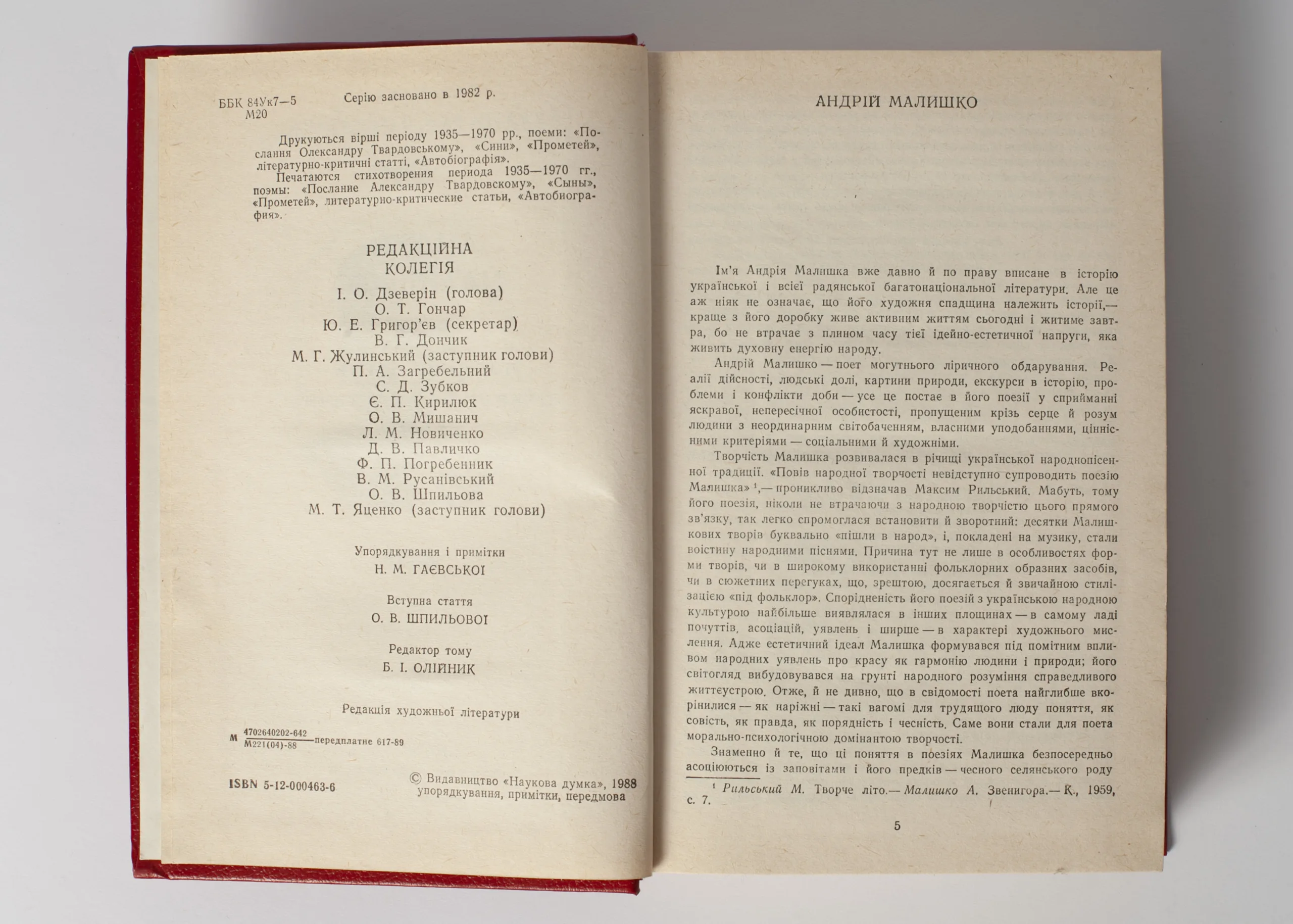 ББК 84Ук7—5
М20

Серію засновано в 1982 р.

Друкуються вірші періоду 1935—1970 рр., поеми: «Послання Олександру Твардовському», «Сини», «Прометей», літературно-критичні статті, «Автобіографія».

Печатаются стихотворения периода 1935—1970 гг., поэмы: «Послание Александру Твардовскому», «Сыны», «Прометей», литературно-критические статьи, «Автобиография».

РЕДАКЦІЙНА КОЛЕГІЯ

І. О. Дзеверін (голова)
О. Т. Гончар
Ю. Е. Григор'єв (секретар)
В. Г. Дончик
М. Г. Жулинський (заступник голови)
П. А. Загребельний
С. Д. Зубков
Є. П. Кирилюк
О. В. Мишанич
Л. М. Новиченко
Д. В. Павличко
Ф. П. Погребенник
В. М. Русанівський
О. В. Шпильова
М. Т. Яценко (заступник голови)

Упорядкування і примітки
Н. М. ГАЄВСЬКОЇ

Вступна стаття
О. В. ШПИЛЬОВОЇ

Редактор тому
Б. І. ОЛІЙНИК

Редакція художньої літератури

М $\frac{4702640202-642}{М221(04)-88}$ передплатне 617-89

ISBN 5-12-000463-6

© Видавництво «Наукова думка», 1988 упорядкування, примітки, передмова

АНДРІЙ МАЛИШКО

Ім'я Андрія Малишка вже давно й по праву вписане в історію української і всієї радянської багатонаціональної літератури. Але це аж ніяк не означає, що його художня спадщина належить історії,— краще з його доробку живе активним життям сьогодні і житиме завтра, бо не втрачає з плином часу тієї ідейно-естетичної напруги, яка живить духовну енергію народу.

Андрій Малишко — поет могутнього ліричного обдарування. Реалії дійсності, людські долі, картини природи, екскурси в історію, проблеми і конфлікти доби — усе це постає в його поезії у сприйманні яскравої, непересічної особистості, пропущеним крізь серце й розум людини з неординарним світобаченням, власними уподобаннями, ціннісними критеріями — соціальними й художніми.

Творчість Малишка розвивалася в річищі української народнопісенної традиції. «Повів народної творчості невідступно супроводить поезію Малишка» ¹,— проникливо відзначав Максим Рильський. Мабуть, тому його поезія, ніколи не втрачаючи з народною творчістю цього прямого зв'язку, так легко спромоглася встановити й зворотний: десятки Малишкових творів буквально «пішли в народ», і, покладені на музику, стали воістину народними піснями. Причина тут не лише в особливостях форми творів, чи в широкому використанні фольклорних образних засобів, чи в сюжетних перегуках, що, зрештою, досягається й звичайною стилізацією «під фольклор». Спорідненість його поезій з українською народною культурою найбільше виявлялася в інших площинах — в самому ладі почуттів, асоціацій, уявлень і ширше — в характері художнього мислення. Адже естетичний ідеал Малишка формувався під помітним впливом народних уявлень про красу як гармонію людини і природи; його світогляд вибудовувався на грунті народного розуміння справедливого життєустрою. Отже, й не дивно, що в свідомості поета найглибше вкорінилися — як наріжні — такі вагомі для трудящого люду поняття, як совість, як правда, як порядність і чесність. Саме вони стали для поета морально-психологічною домінантою творчості.

Знаменно й те, що ці поняття в поезіях Малишка безпосередньо асоціюються із заповітами і його предків — чесного селянського роду

¹ Рильський М. Творче літо.— Малишко А. Звенигора.— К., 1959, с. 7.

5